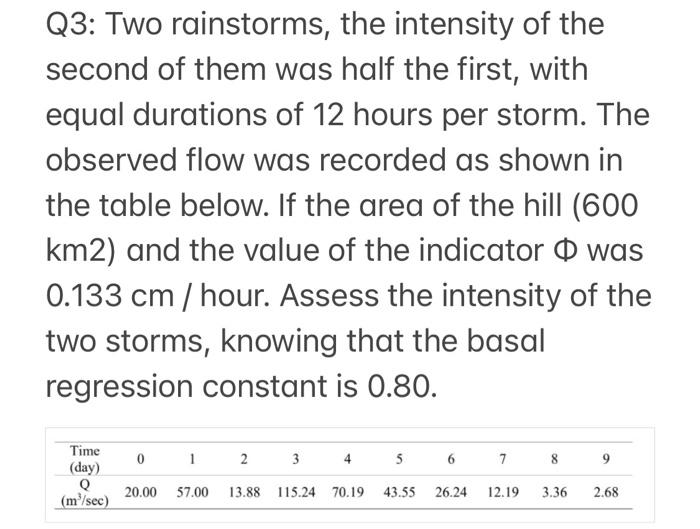 Q3: Two rainstorms, the intensity of the second of them was half the first, with equal durations of 12 hours per storm. The observed flow was recorded as shown in the table below. If the area of the hill (600 km2) and the value of the indicator Φ was 0.133 cm / hour. Assess the intensity of the two storms, knowing that the basal regression constant is 0.80.

| Time (day) | 0 | 1 | 2 | 3 | 4 | 5 | 6 | 7 | 8 | 9 |
|---|---|---|---|---|---|---|---|---|---|---|
| Q ($m^3$/sec) | 20.00 | 57.00 | 13.88 | 115.24 | 70.19 | 43.55 | 26.24 | 12.19 | 3.36 | 2.68 |